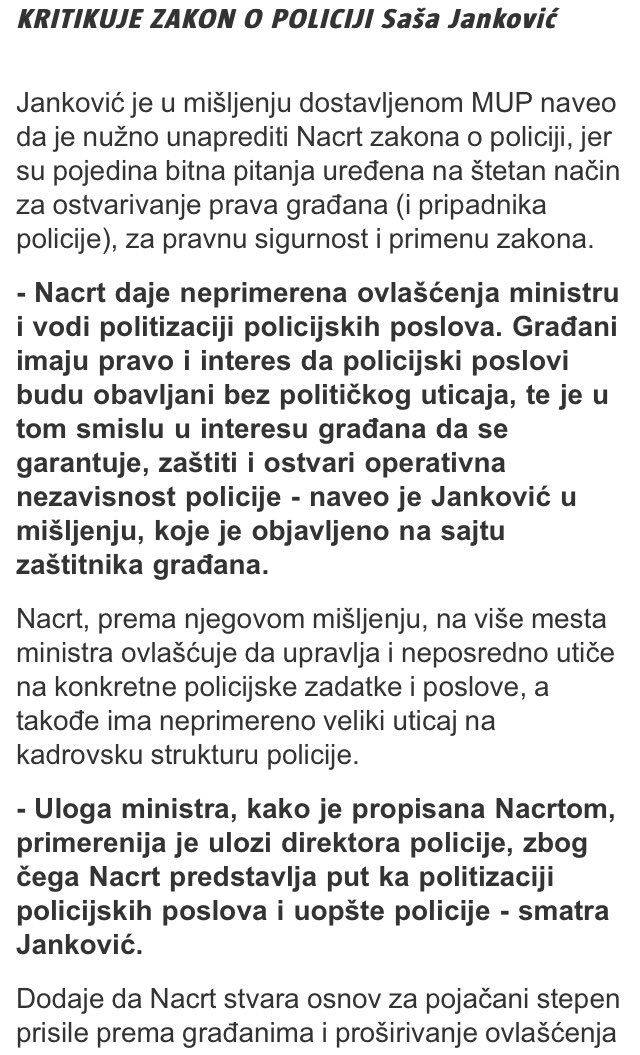 KRITIKUJE ZAKON O POLICIJI Saša Janković

Janković je u mišljenju dostavljenom MUP naveo da je nužno unaprediti Nacrt zakona o policiji, jer su pojedina bitna pitanja uređena na štetan način za ostvarivanje prava građana (i pripadnika policije), za pravnu sigurnost i primenu zakona.

- Nacrt daje neprimerena ovlašćenja ministru i vodi politizaciji policijskih poslova. Građani imaju pravo i interes da policijski poslovi budu obavljani bez političkog uticaja, te je u tom smislu u interesu građana da se garantuje, zaštiti i ostvari operativna nezavisnost policije - naveo je Janković u mišljenju, koje je objavljeno na sajtu zaštitnika građana.

Nacrt, prema njegovom mišljenju, na više mesta ministra ovlašćuje da upravlja i neposredno utiče na konkretne policijske zadatke i poslove, a takođe ima neprimereno veliki uticaj na kadrovsku strukturu policije.

- Uloga ministra, kako je propisana Nacrtom, primerenija je ulozi direktora policije, zbog čega Nacrt predstavlja put ka politizaciji policijskih poslova i uopšte policije - smatra Janković.

Dodaje da Nacrt stvara osnov za pojačani stepen prisile prema građanima i proširivanje ovlašćenja